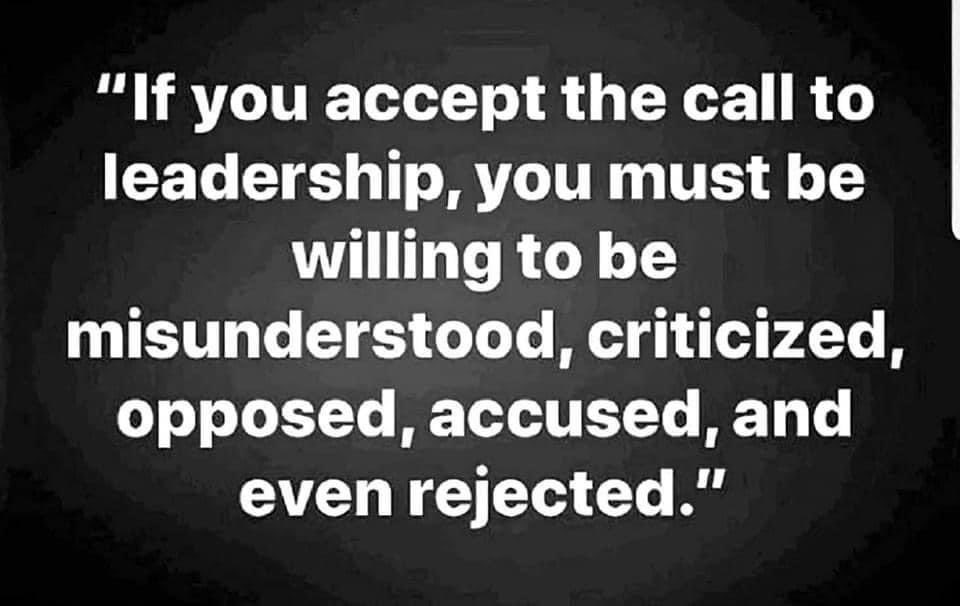 "If you accept the call to leadership, you must be willing to be misunderstood, criticized, opposed, accused, and even rejected."